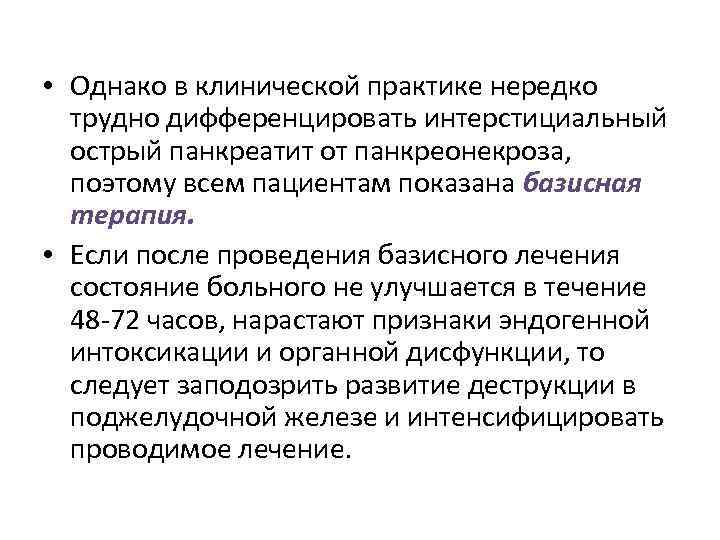 • Однако в клинической практике нередко трудно дифференцировать интерстициальный острый панкреатит от панкреонекроза, поэтому всем пациентам показана базисная терапия.

• Если после проведения базисного лечения состояние больного не улучшается в течение 48-72 часов, нарастают признаки эндогенной интоксикации и органной дисфункции, то следует заподозрить развитие деструкции в поджелудочной железе и интенсифицировать проводимое лечение.